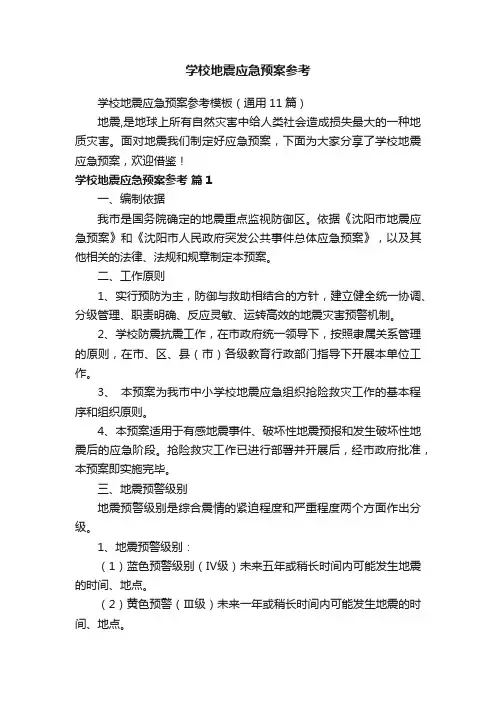 学校地震应急预案参考

学校地震应急预案参考模板（通用 11 篇）

地震,是地球上所有自然灾害中给人类社会造成损失最大的一种地质灾害。面对地震我们制定好应急预案，下面为大家分享了学校地震应急预案，欢迎借鉴！

学校地震应急预案参考 篇 1

一、编制依据

我市是国务院确定的地震重点监视防御区。依据《沈阳市地震应急预案》和《沈阳市人民政府突发公共事件总体应急预案》，以及其他相关的法律、法规和规章制定本预案。

二、工作原则

1、实行预防为主，防御与救助相结合的方针，建立健全统一协调、分级管理、职责明确、反应灵敏、运转高效的地震灾害预警机制。

2、学校防震抗震工作，在市政府统一领导下，按照隶属关系管理的原则，在市、区、县（市）各级教育行政部门指导下开展本单位工作。

3、 本预案为我市中小学校地震应急组织抢险救灾工作的基本程序和组织原则。

4、本预案适用于有感地震事件、破坏性地震预报和发生破坏性地震后的应急阶段。抢险救灾工作已进行部署并开展后，经市政府批准，本预案即实施完毕。

三、地震预警级别

地震预警级别是综合震情的紧迫程度和严重程度两个方面作出分级。

1、地震预警级别：

（1）蓝色预警级别（Ⅳ级）未来五年或稍长时间内可能发生地震的时间、地点。

（2）黄色预警（Ⅲ级）未来一年或稍长时间内可能发生地震的时间、地点。